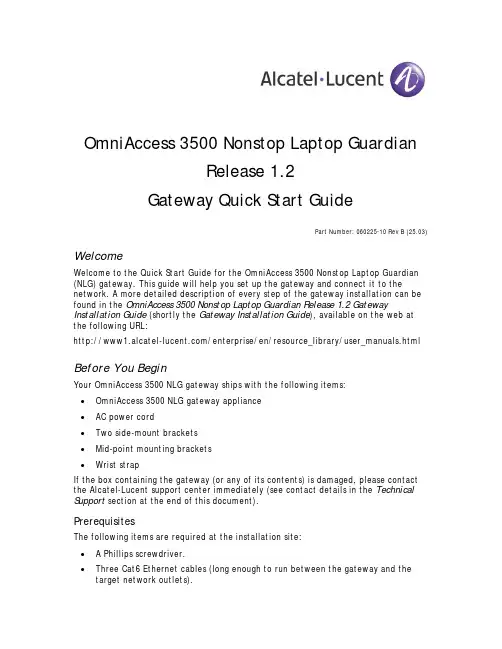 Alcatel·Lucent

OmniAccess 3500 Nonstop Laptop Guardian

Release 1.2

Gateway Quick Start Guide

Part Number: 060225-10 Rev B (25.03)

Welcome

Welcome to the Quick Start Guide for the OmniAccess 3500 Nonstop Laptop Guardian (NLG) gateway. This guide will help you set up the gateway and connect it to the network. A more detailed description of every step of the gateway installation can be found in the OmniAccess 3500 Nonstop Laptop Guardian Release 1.2 Gateway Installation Guide (shortly the Gateway Installation Guide), available on the web at the following URL:

http://www1.alcatel-lucent.com/enterprise/en/resource_library/user_manuals.html

Before You Begin

Your OmniAccess 3500 NLG gateway ships with the following items:

• OmniAccess 3500 NLG gateway appliance
• AC power cord
• Two side-mount brackets
• Mid-point mounting brackets
• Wrist strap

If the box containing the gateway (or any of its contents) is damaged, please contact the Alcatel-Lucent support center immediately (see contact details in the Technical Support section at the end of this document).

Prerequisites

The following items are required at the installation site:

• A Phillips screwdriver.
• Three Cat6 Ethernet cables (long enough to run between the gateway and the target network outlets).